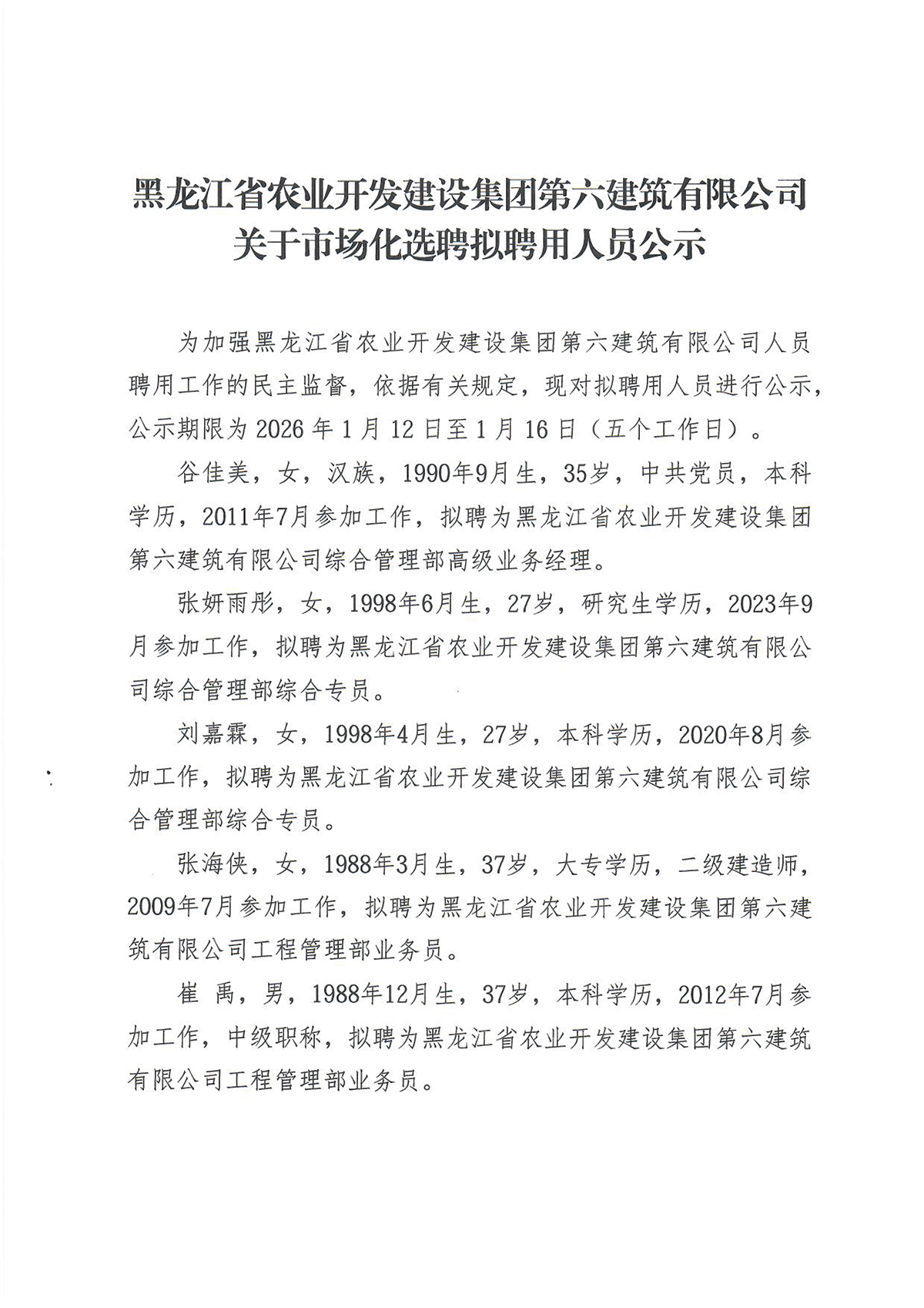 黑龙江省农业开发建设集团第六建筑有限公司
关于市场化选聘拟聘用人员公示

为加强黑龙江省农业开发建设集团第六建筑有限公司人员聘用工作的民主监督，依据有关规定，现对拟聘用人员进行公示，公示期限为 2026 年 1 月 12 日至 1 月 16 日（五个工作日）。

谷佳美，女，汉族，1990年9月生，35岁，中共党员，本科学历，2011年7月参加工作，拟聘为黑龙江省农业开发建设集团第六建筑有限公司综合管理部高级业务经理。

张妍雨彤，女，1998年6月生，27岁，研究生学历，2023年9月参加工作，拟聘为黑龙江省农业开发建设集团第六建筑有限公司综合管理部综合专员。

刘嘉霖，女，1998年4月生，27岁，本科学历，2020年8月参加工作，拟聘为黑龙江省农业开发建设集团第六建筑有限公司综合管理部综合专员。

张海侠，女，1988年3月生，37岁，大专学历，二级建造师，2009年7月参加工作，拟聘为黑龙江省农业开发建设集团第六建筑有限公司工程管理部业务员。

崔 禹，男，1988年12月生，37岁，本科学历，2012年7月参加工作，中级职称，拟聘为黑龙江省农业开发建设集团第六建筑有限公司工程管理部业务员。